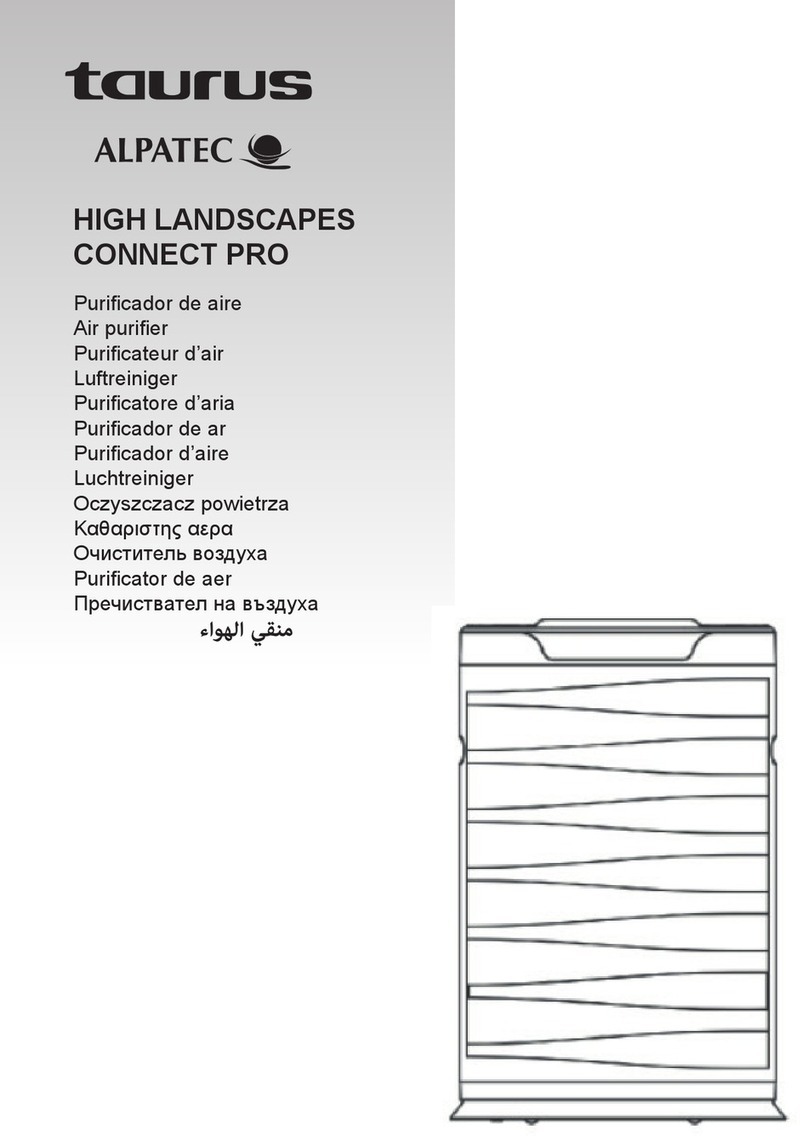 taurus

ALPATEC

HIGH LANDSCAPES CONNECT PRO

Purificador de aire
Air purifier
Purificateur d'air
Luftreiniger
Purificatore d'aria
Purificador de ar
Purificador d'aire
Luchtreiniger
Oczyszczacz powietrza
Καθαριστης αερα
Очиститель воздуха
Purificator de aer
Пречиствател на въздуха
منقي الهواء